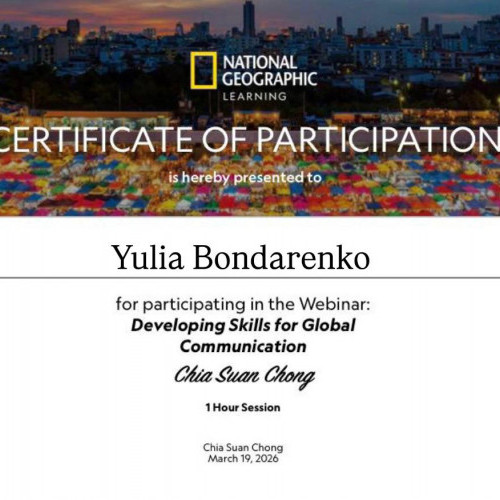 NATIONAL GEOGRAPHIC
LEARNING

CERTIFICATE OF PARTICIPATION

is hereby presented to

Yulia Bondarenko

for participating in the Webinar:
Developing Skills for Global Communication

Chia Suan Chong

1 Hour Session

Chia Suan Chong
March 19, 2026